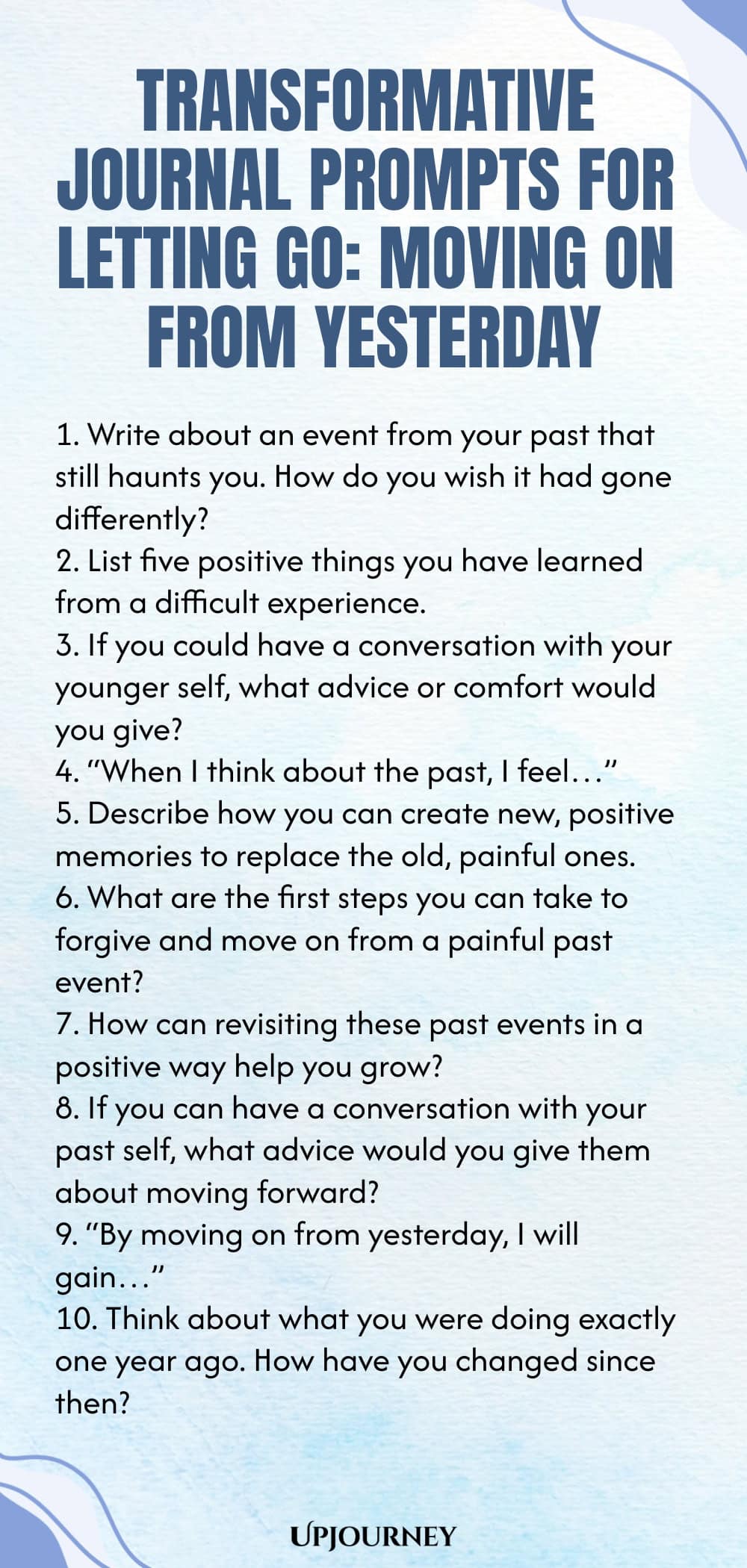 TRANSFORMATIVE JOURNAL PROMPTS FOR LETTING GO: MOVING ON FROM YESTERDAY

1. Write about an event from your past that still haunts you. How do you wish it had gone differently?
2. List five positive things you have learned from a difficult experience.
3. If you could have a conversation with your younger self, what advice or comfort would you give?
4. "When I think about the past, I feel…"
5. Describe how you can create new, positive memories to replace the old, painful ones.
6. What are the first steps you can take to forgive and move on from a painful past event?
7. How can revisiting these past events in a positive way help you grow?
8. If you can have a conversation with your past self, what advice would you give them about moving forward?
9. "By moving on from yesterday, I will gain…"
10. Think about what you were doing exactly one year ago. How have you changed since then?

UPJOURNEY